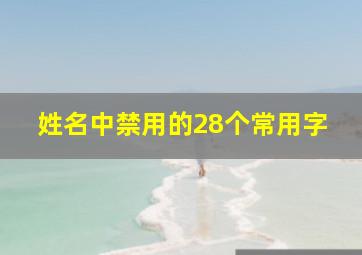 姓名中禁用的28个常用字